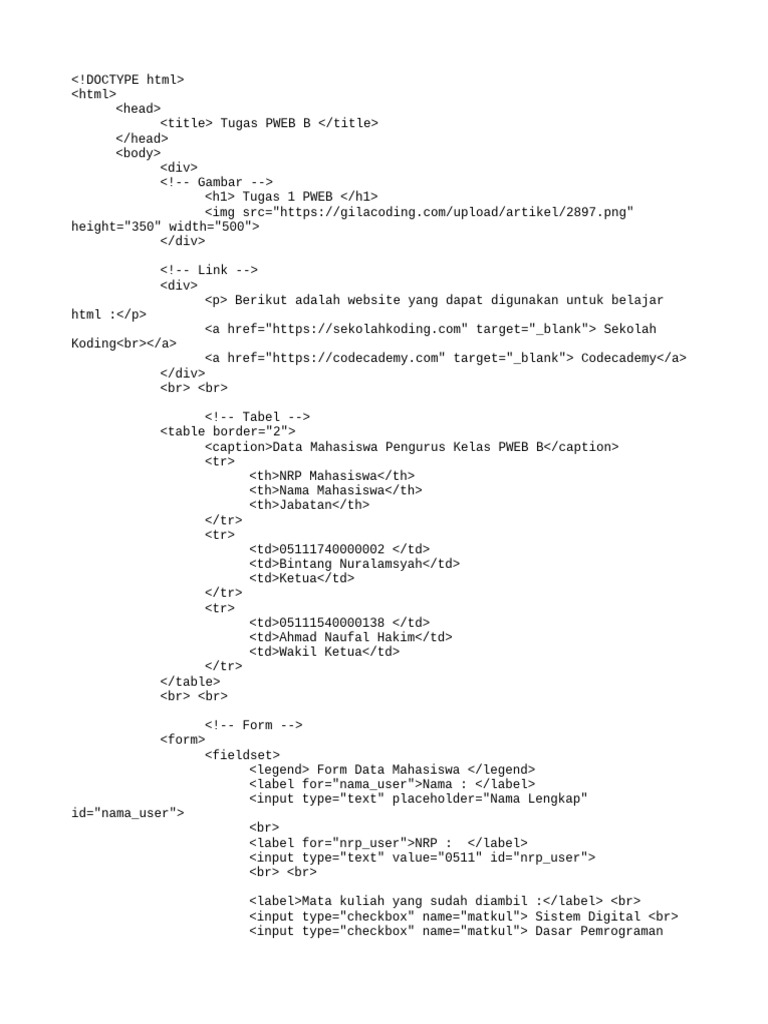 <!DOCTYPE html>
<html>
<head>
<title> Tugas PWEB B </title>
</head>
<body>
<div>
<!-- Gambar -->
<h1> Tugas 1 PWEB </h1>
<img src="https://gilacoding.com/upload/artikel/2897.png" height="350" width="500">
</div>

<!-- Link -->
<div>
<p> Berikut adalah website yang dapat digunakan untuk belajar html :</p>
<a href="https://sekolahkoding.com" target="_blank"> Sekolah Koding<br></a>
<a href="https://codecademy.com" target="_blank"> Codecademy</a>
</div>
<br> <br>

<!-- Tabel -->
<table border="2">
<caption>Data Mahasiswa Pengurus Kelas PWEB B</caption>
<tr>
<th>NRP Mahasiswa</th>
<th>Nama Mahasiswa</th>
<th>Jabatan</th>
</tr>
<tr>
<td>05111740000002 </td>
<td>Bintang Nuralamsyah</td>
<td>Ketua</td>
</tr>
<tr>
<td>05111540000138 </td>
<td>Ahmad Naufal Hakim</td>
<td>Wakil Ketua</td>
</tr>
</table>
<br> <br>

<!-- Form -->
<form>
<fieldset>
<legend> Form Data Mahasiswa </legend>
<label for="nama_user">Nama : </label>
<input type="text" placeholder="Nama Lengkap" id="nama_user">
<br>
<label for="nrp_user">NRP : </label>
<input type="text" value="0511" id="nrp_user">
<br> <br>

<label>Mata kuliah yang sudah diambil :</label> <br>
<input type="checkbox" name="matkul"> Sistem Digital <br>
<input type="checkbox" name="matkul"> Dasar Pemrograman